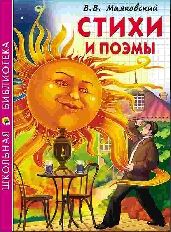 ШКОЛЬНАЯ БИБЛИОТЕКА

В.В. Маяковский

СТИХИ И ПОЭМЫ